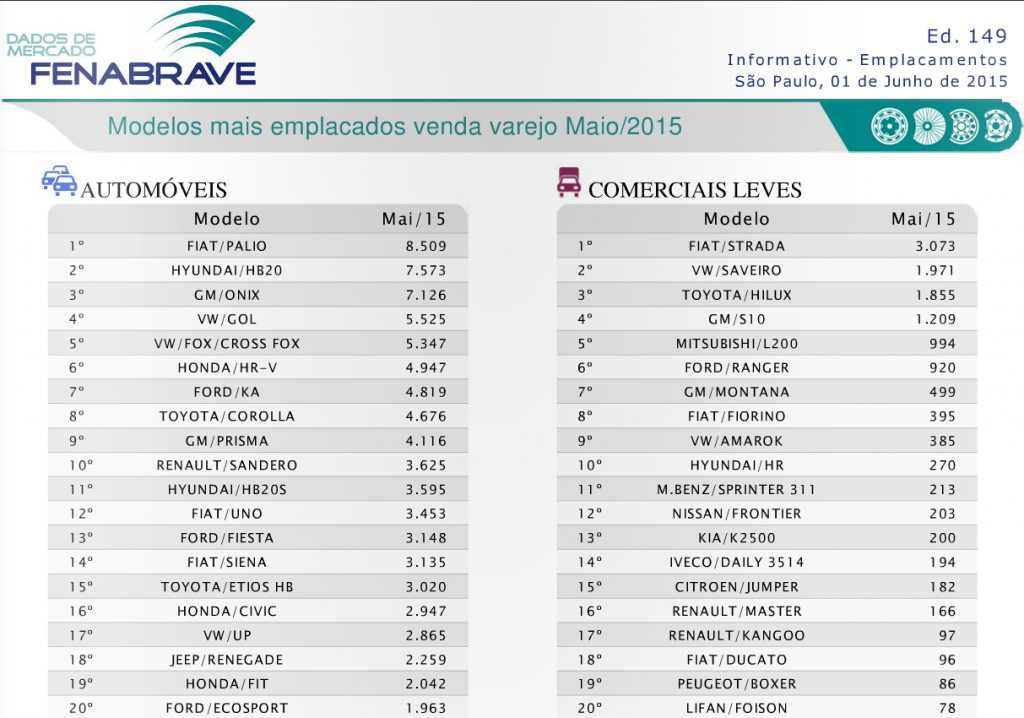 DADOS DE MERCADO
FENABRAVE

Ed. 149
Informativo - Emplacamentos
São Paulo, 01 de Junho de 2015

Modelos mais emplacados venda varejo Maio/2015

AUTOMÓVEIS

| | Modelo | Mai/15 |
|---|---|---|
| 1º | FIAT/PALIO | 8.509 |
| 2º | HYUNDAI/HB20 | 7.573 |
| 3º | GM/ONIX | 7.126 |
| 4º | VW/GOL | 5.525 |
| 5º | VW/FOX/CROSS FOX | 5.347 |
| 6º | HONDA/HR-V | 4.947 |
| 7º | FORD/KA | 4.819 |
| 8º | TOYOTA/COROLLA | 4.676 |
| 9º | GM/PRISMA | 4.116 |
| 10º | RENAULT/SANDERO | 3.625 |
| 11º | HYUNDAI/HB20S | 3.595 |
| 12º | FIAT/UNO | 3.453 |
| 13º | FORD/FIESTA | 3.148 |
| 14º | FIAT/SIENA | 3.135 |
| 15º | TOYOTA/ETIOS HB | 3.020 |
| 16º | HONDA/CIVIC | 2.947 |
| 17º | VW/UP | 2.865 |
| 18º | JEEP/RENEGADE | 2.259 |
| 19º | HONDA/FIT | 2.042 |
| 20º | FORD/ECOSPORT | 1.963 |

COMERCIAIS LEVES

| | Modelo | Mai/15 |
|---|---|---|
| 1º | FIAT/STRADA | 3.073 |
| 2º | VW/SAVEIRO | 1.971 |
| 3º | TOYOTA/HILUX | 1.855 |
| 4º | GM/S10 | 1.209 |
| 5º | MITSUBISHI/L200 | 994 |
| 6º | FORD/RANGER | 920 |
| 7º | GM/MONTANA | 499 |
| 8º | FIAT/FIORINO | 395 |
| 9º | VW/AMAROK | 385 |
| 10º | HYUNDAI/HR | 270 |
| 11º | M.BENZ/SPRINTER 311 | 213 |
| 12º | NISSAN/FRONTIER | 203 |
| 13º | KIA/K2500 | 200 |
| 14º | IVECO/DAILY 3514 | 194 |
| 15º | CITROEN/JUMPER | 182 |
| 16º | RENAULT/MASTER | 166 |
| 17º | RENAULT/KANGOO | 97 |
| 18º | FIAT/DUCATO | 96 |
| 19º | PEUGEOT/BOXER | 86 |
| 20º | LIFAN/FOISON | 78 |